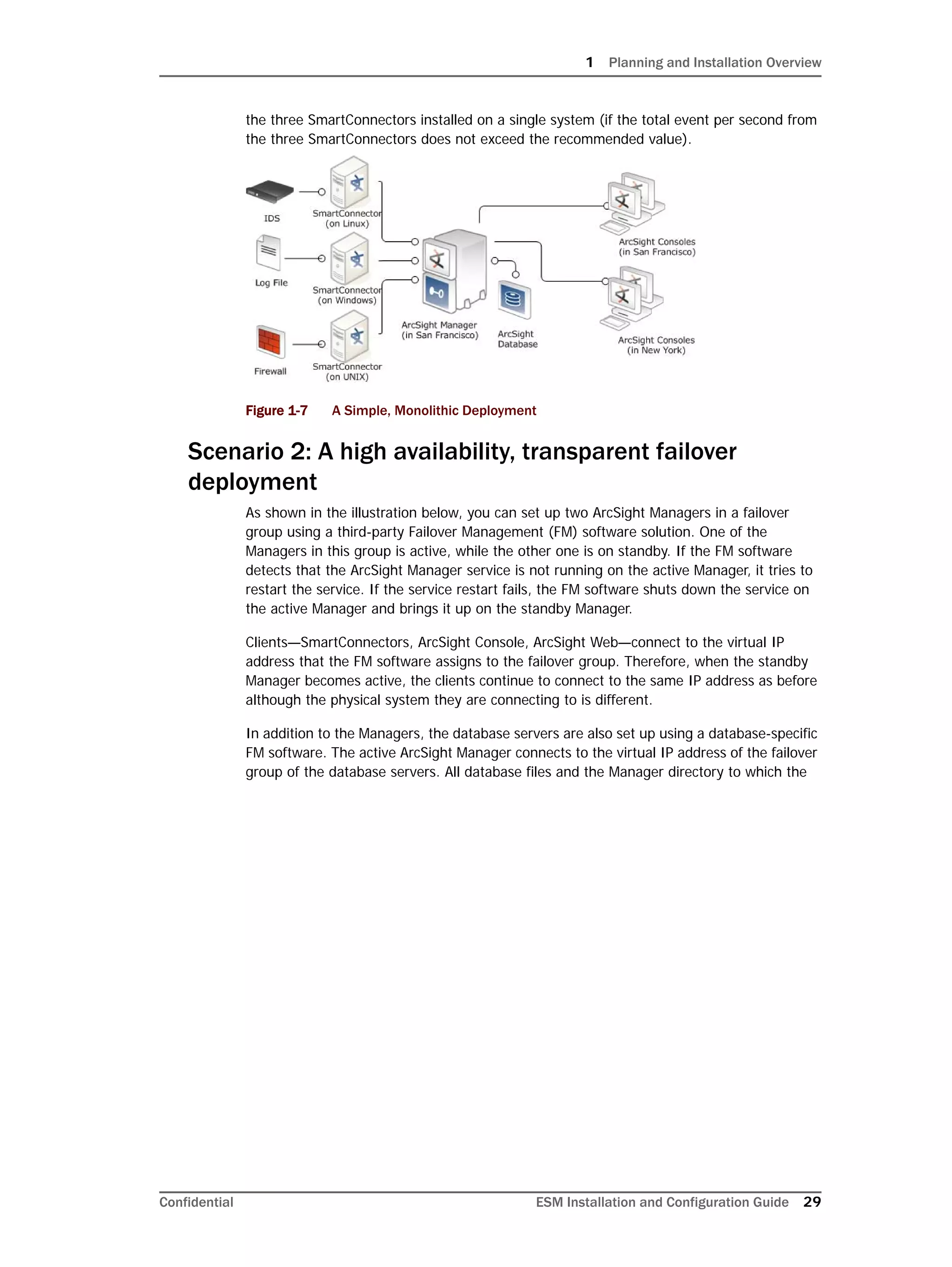 1 Planning and Installation Overview

the three SmartConnectors installed on a single system (if the total event per second from the three SmartConnectors does not exceed the recommended value).

IDS

SmartConnector (on Linux)

Log File

SmartConnector (on Windows)

Firewall

SmartConnector (on UNIX)

ArcSight Manager (in San Francisco)

ArcSight Database

ArcSight Consoles (in San Francisco)

ArcSight Consoles (in New York)

Figure 1-7 A Simple, Monolithic Deployment

Scenario 2: A high availability, transparent failover deployment

As shown in the illustration below, you can set up two ArcSight Managers in a failover group using a third-party Failover Management (FM) software solution. One of the Managers in this group is active, while the other one is on standby. If the FM software detects that the ArcSight Manager service is not running on the active Manager, it tries to restart the service. If the service restart fails, the FM software shuts down the service on the active Manager and brings it up on the standby Manager.

Clients—SmartConnectors, ArcSight Console, ArcSight Web—connect to the virtual IP address that the FM software assigns to the failover group. Therefore, when the standby Manager becomes active, the clients continue to connect to the same IP address as before although the physical system they are connecting to is different.

In addition to the Managers, the database servers are also set up using a database-specific FM software. The active ArcSight Manager connects to the virtual IP address of the failover group of the database servers. All database files and the Manager directory to which the

Confidential ESM Installation and Configuration Guide 29